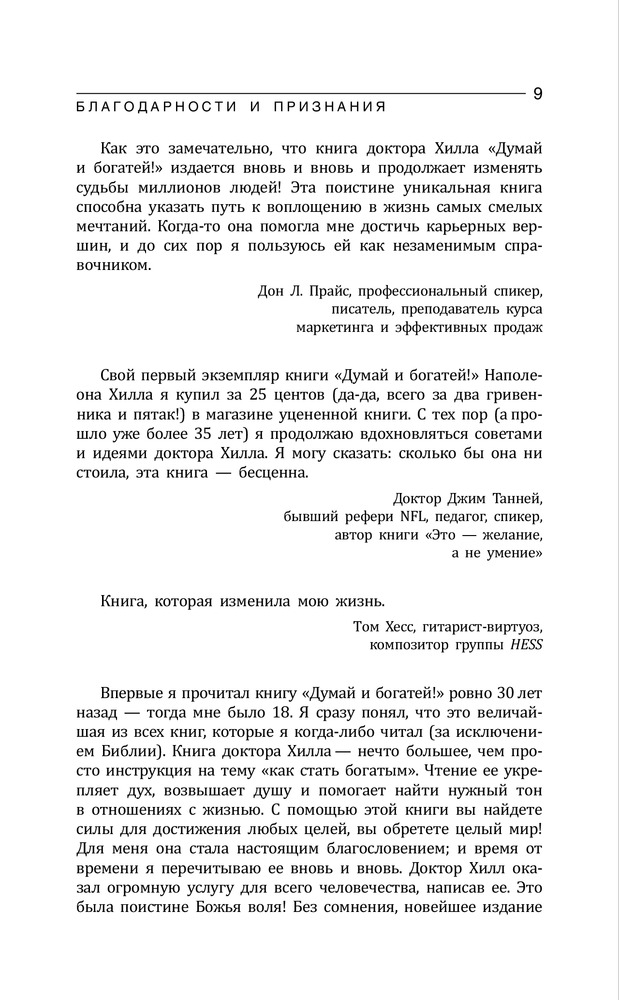 БЛАГОДАРНОСТИ И ПРИЗНАНИЯ 9

Как это замечательно, что книга доктора Хилла «Думай и богатей!» издается вновь и вновь и продолжает изменять судьбы миллионов людей! Эта поистине уникальная книга способна указать путь к воплощению в жизнь самых смелых мечтаний. Когда-то она помогла мне достичь карьерных вершин, и до сих пор я пользуюсь ей как незаменимым справочником.

Дон Л. Прайс, профессиональный спикер, писатель, преподаватель курса маркетинга и эффективных продаж

Свой первый экземпляр книги «Думай и богатей!» Наполеона Хилла я купил за 25 центов (да-да, всего за два гривенника и пятак!) в магазине уцененной книги. С тех пор (а прошло уже более 35 лет) я продолжаю вдохновляться советами и идеями доктора Хилла. Я могу сказать: сколько бы она ни стоила, эта книга — бесценна.

Доктор Джим Танней, бывший рефери NFL, педагог, спикер, автор книги «Это — желание, а не умение»

Книга, которая изменила мою жизнь.

Том Хесс, гитарист-виртуоз, композитор группы HESS

Впервые я прочитал книгу «Думай и богатей!» ровно 30 лет назад — тогда мне было 18. Я сразу понял, что это величайшая из всех книг, которые я когда-либо читал (за исключением Библии). Книга доктора Хилла — нечто большее, чем просто инструкция на тему «как стать богатым». Чтение ее укрепляет дух, возвышает душу и помогает найти нужный тон в отношениях с жизнью. С помощью этой книги вы найдете силы для достижения любых целей, вы обретете целый мир! Для меня она стала настоящим благословением; и время от времени я перечитываю ее вновь и вновь. Доктор Хилл оказал огромную услугу для всего человечества, написав ее. Это была поистине Божья воля! Без сомнения, новейшее издание